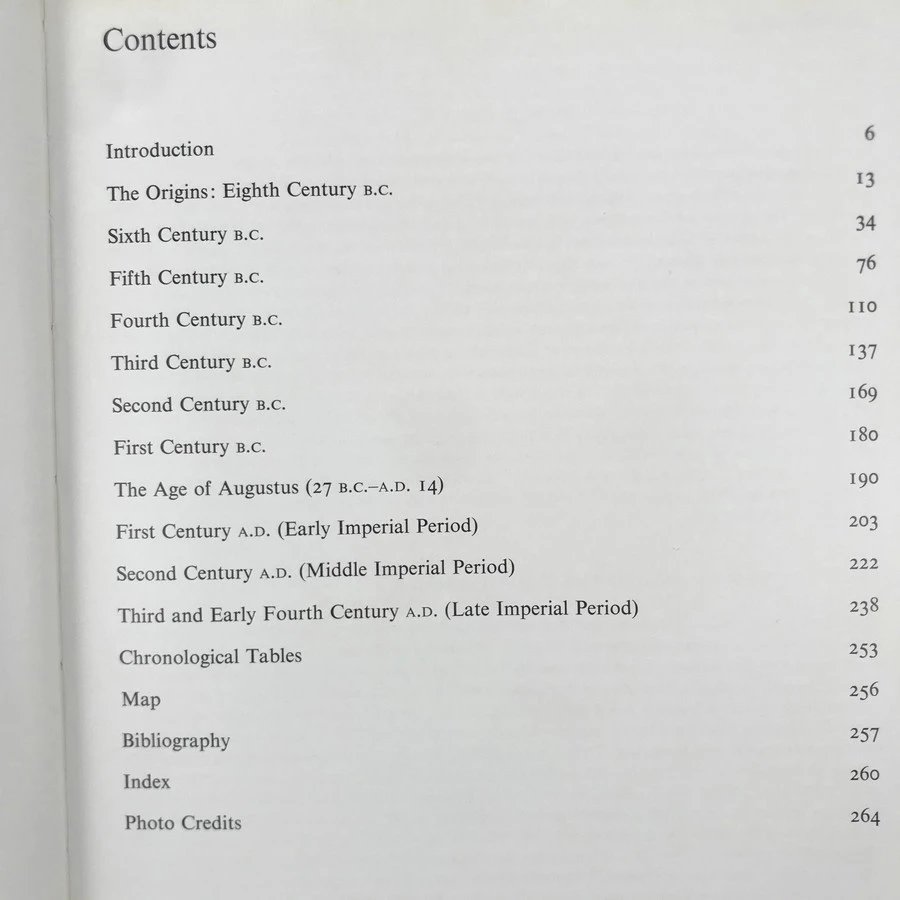 Contents

Introduction 6

The Origins: Eighth Century B.C. 13

Sixth Century B.C. 34

Fifth Century B.C. 76

Fourth Century B.C. 110

Third Century B.C. 137

Second Century B.C. 169

First Century B.C. 180

The Age of Augustus (27 B.C.–A.D. 14) 190

First Century A.D. (Early Imperial Period) 203

Second Century A.D. (Middle Imperial Period) 222

Third and Early Fourth Century A.D. (Late Imperial Period) 238

Chronological Tables 253

Map 256

Bibliography 257

Index 260

Photo Credits 264